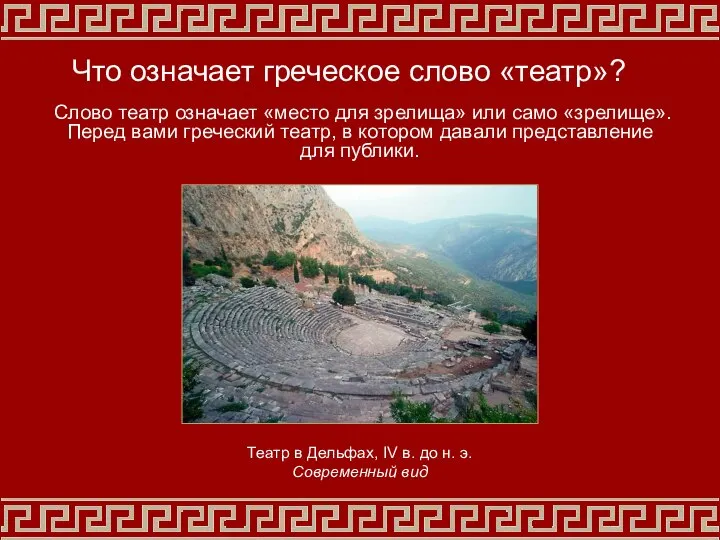 Что означает греческое слово «театр»?

Слово театр означает «место для зрелища» или само «зрелище». Перед вами греческий театр, в котором давали представление для публики.

Театр в Дельфах, IV в. до н. э.
Современный вид